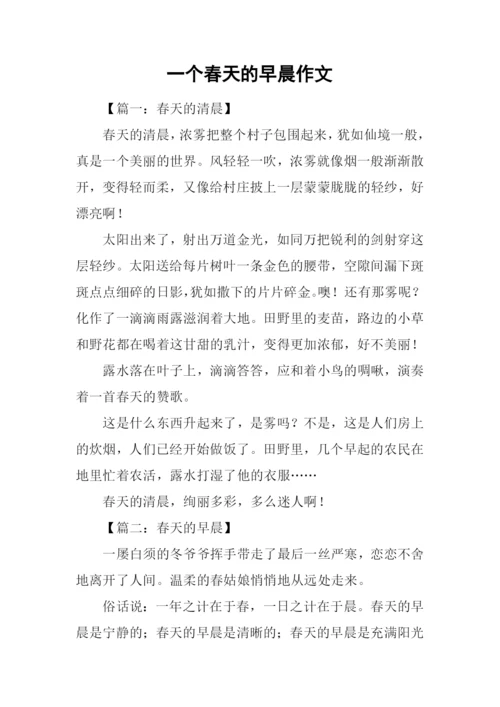 一个春天的早晨作文

【篇一：春天的清晨】

春天的清晨，浓雾把整个村子包围起来，犹如仙境一般，真是一个美丽的世界。风轻轻一吹，浓雾就像烟一般渐渐散开，变得轻而柔，又像给村庄披上一层蒙蒙胧胧的轻纱，好漂亮啊！

太阳出来了，射出万道金光，如同万把锐利的剑射穿这层轻纱。太阳送给每片树叶一条金色的腰带，空隙间漏下斑斑点点细碎的日影，犹如撒下的片片碎金。噢！还有那雾呢？化作了一滴滴雨露滋润着大地。田野里的麦苗，路边的小草和野花都在喝着这甘甜的乳汁，变得更加浓郁，好不美丽！

露水落在叶子上，滴滴答答，应和着小鸟的啁啾，演奏着一首春天的赞歌。

这是什么东西升起来了，是雾吗？不是，这是人们房上的炊烟，人们已经开始做饭了。田野里，几个早起的农民在地里忙着农活，露水打湿了他的衣服……

春天的清晨，绚丽多彩，多么迷人啊！

【篇二：春天的早晨】

一屡白须的冬爷爷挥手带走了最后一丝严寒，恋恋不舍地离开了人间。温柔的春姑娘悄悄地从远处走来。

俗话说：一年之计在于春，一日之计在于晨。春天的早晨是宁静的；春天的早晨是清晰的；春天的早晨是充满阳光